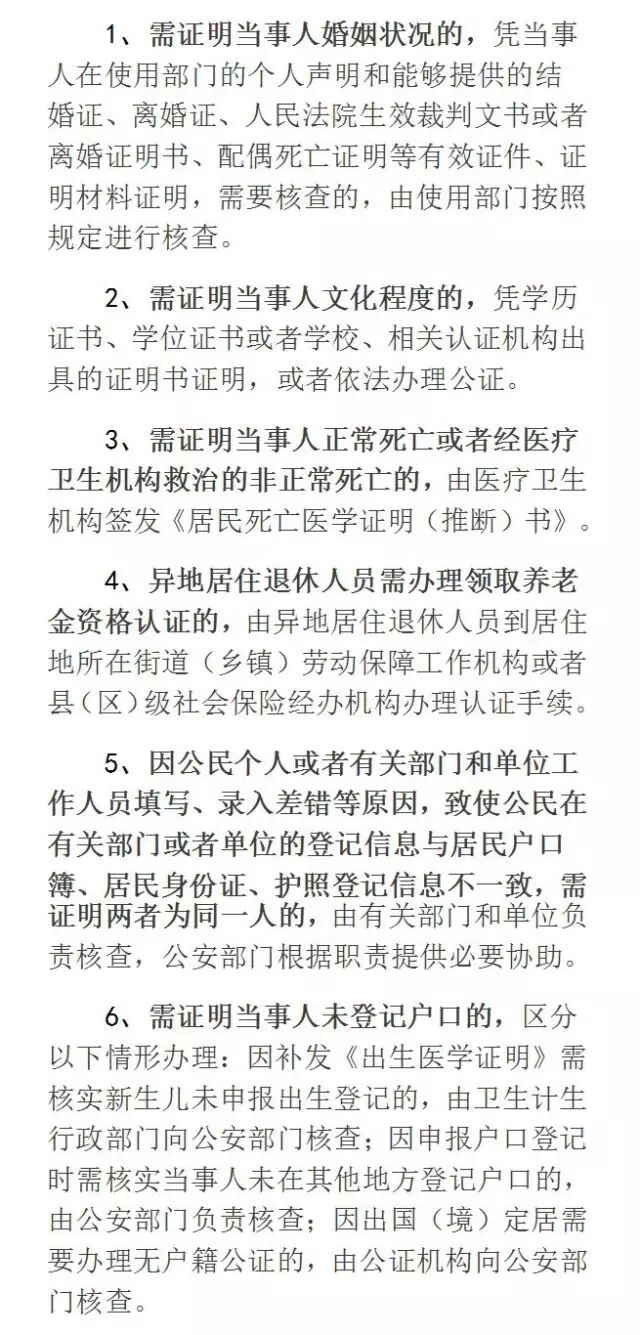 1、需证明当事人婚姻状况的，凭当事人在使用部门的个人声明和能够提供的结婚证、离婚证、人民法院生效裁判文书或者离婚证明书、配偶死亡证明等有效证件、证明材料证明，需要核查的，由使用部门按照规定进行核查。

2、需证明当事人文化程度的，凭学历证书、学位证书或者学校、相关认证机构出具的证明书证明，或者依法办理公证。

3、需证明当事人正常死亡或者经医疗卫生机构救治的非正常死亡的，由医疗卫生机构签发《居民死亡医学证明（推断）书》。

4、异地居住退休人员需办理领取养老金资格认证的，由异地居住退休人员到居住地所在街道（乡镇）劳动保障工作机构或者县（区）级社会保险经办机构办理认证手续。

5、因公民个人或者有关部门和单位工作人员填写、录入差错等原因，致使公民在有关部门或者单位的登记信息与居民户口簿、居民身份证、护照登记信息不一致，需证明两者为同一人的，由有关部门和单位负责核查，公安部门根据职责提供必要协助。

6、需证明当事人未登记户口的，区分以下情形办理：因补发《出生医学证明》需核实新生儿未申报出生登记的，由卫生计生行政部门向公安部门核查；因申报户口登记时需核实当事人未在其他地方登记户口的，由公安部门负责核查；因出国（境）定居需要办理无户籍公证的，由公证机构向公安部门核查。